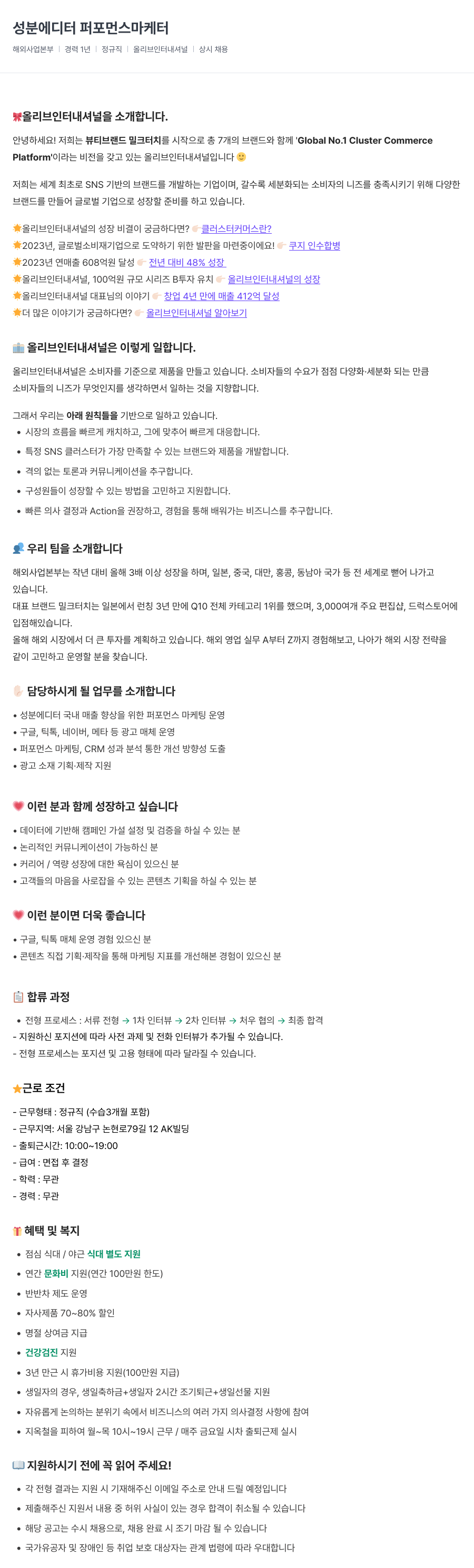 성분에디터 퍼포먼스마케터

해외사업본부 | 경력 1년 | 정규직 | 올리브인터내셔널 | 상시 채용

🎀올리브인터내셔널을 소개합니다.

안녕하세요! 저희는 뷰티브랜드 밀크터치를 시작으로 총 7개의 브랜드와 함께 'Global No.1 Cluster Commerce Platform'이라는 비전을 갖고 있는 올리브인터내셔널입니다 🙂

저희는 세계 최초로 SNS 기반의 브랜드를 개발하는 기업이며, 갈수록 세분화되는 소비자의 니즈를 충족시키기 위해 다양한 브랜드를 만들어 글로벌 기업으로 성장할 준비를 하고 있습니다.

⭐올리브인터내셔널의 성장 비결이 궁금하다면? 👉🏻클러스터커머스란?
⭐2023년, 글로벌소비재기업으로 도약하기 위한 발판을 마련중이에요! 👉🏻 쿠지 인수합병
⭐2023년 연매출 608억원 달성 👉🏻 전년 대비 48% 성장
⭐올리브인터내셔널, 100억원 규모 시리즈 B투자 유치 👉🏻 올리브인터내셔널의 성장
⭐올리브인터내셔널 대표님의 이야기 👉🏻 창업 4년 만에 매출 412억 달성
⭐더 많은 이야기가 궁금하다면? 👉🏻 올리브인터내셔널 알아보기

🏢 올리브인터내셔널은 이렇게 일합니다.

올리브인터내셔널은 소비자를 기준으로 제품을 만들고 있습니다. 소비자들의 수요가 점점 다양화·세분화 되는 만큼 소비자들의 니즈가 무엇인지를 생각하면서 일하는 것을 지향합니다.

그래서 우리는 아래 원칙들을 기반으로 일하고 있습니다.
• 시장의 흐름을 빠르게 캐치하고, 그에 맞추어 빠르게 대응합니다.
• 특정 SNS 클러스터가 가장 만족할 수 있는 브랜드와 제품을 개발합니다.
• 격의 없는 토론과 커뮤니케이션을 추구합니다.
• 구성원들이 성장할 수 있는 방법을 고민하고 지원합니다.
• 빠른 의사 결정과 Action을 권장하고, 경험을 통해 배워가는 비즈니스를 추구합니다.

👥 우리 팀을 소개합니다

해외사업본부는 작년 대비 올해 3배 이상 성장을 하며, 일본, 중국, 대만, 홍콩, 동남아 국가 등 전 세계로 뻗어 나가고 있습니다.
대표 브랜드 밀크터치는 일본에서 런칭 3년 만에 Q10 전체 카테고리 1위를 했으며, 3,000여개 주요 편집샵, 드럭스토어에 입점해있습니다.
올해 해외 시장에서 더 큰 투자를 계획하고 있습니다. 해외 영업 실무 A부터 Z까지 경험해보고, 나아가 해외 시장 전략을 같이 고민하고 운영할 분을 찾습니다.

✋🏻 담당하시게 될 업무를 소개합니다

• 성분에디터 국내 매출 향상을 위한 퍼포먼스 마케팅 운영
• 구글, 틱톡, 네이버, 메타 등 광고 매체 운영
• 퍼포먼스 마케팅, CRM 성과 분석 통한 개선 방향성 도출
• 광고 소재 기획·제작 지원

💗 이런 분과 함께 성장하고 싶습니다

• 데이터에 기반해 캠페인 가설 설정 및 검증을 하실 수 있는 분
• 논리적인 커뮤니케이션이 가능하신 분
• 커리어 / 역량 성장에 대한 욕심이 있으신 분
• 고객들의 마음을 사로잡을 수 있는 콘텐츠 기획을 하실 수 있는 분

💗 이런 분이면 더욱 좋습니다

• 구글, 틱톡 매체 운영 경험 있으신 분
• 콘텐츠 직접 기획·제작을 통해 마케팅 지표를 개선해본 경험이 있으신 분

📋 합류 과정

• 전형 프로세스 : 서류 전형 → 1차 인터뷰 → 2차 인터뷰 → 처우 협의 → 최종 합격
- 지원하신 포지션에 따라 사전 과제 및 전화 인터뷰가 추가될 수 있습니다.
- 전형 프로세스는 포지션 및 고용 형태에 따라 달라질 수 있습니다.

⭐근로 조건

- 근무형태 : 정규직 (수습3개월 포함)
- 근무지역: 서울 강남구 논현로79길 12 AK빌딩
- 출퇴근시간: 10:00~19:00
- 급여 : 면접 후 결정
- 학력 : 무관
- 경력 : 무관

🎁 혜택 및 복지

• 점심 식대 / 야근 식대 별도 지원
• 연간 문화비 지원(연간 100만원 한도)
• 반반차 제도 운영
• 자사제품 70~80% 할인
• 명절 상여금 지급
• 건강검진 지원
• 3년 만근 시 휴가비용 지원(100만원 지급)
• 생일자의 경우, 생일축하금+생일자 2시간 조기퇴근+생일선물 지원
• 자유롭게 논의하는 분위기 속에서 비즈니스의 여러 가지 의사결정 사항에 참여
• 지옥철을 피하여 월~목 10시~19시 근무 / 매주 금요일 시차 출퇴근제 실시

📖 지원하시기 전에 꼭 읽어 주세요!

• 각 전형 결과는 지원 시 기재해주신 이메일 주소로 안내 드릴 예정입니다
• 제출해주신 지원서 내용 중 허위 사실이 있는 경우 합격이 취소될 수 있습니다
• 해당 공고는 수시 채용으로, 채용 완료 시 조기 마감 될 수 있습니다
• 국가유공자 및 장애인 등 취업 보호 대상자는 관계 법령에 따라 우대합니다